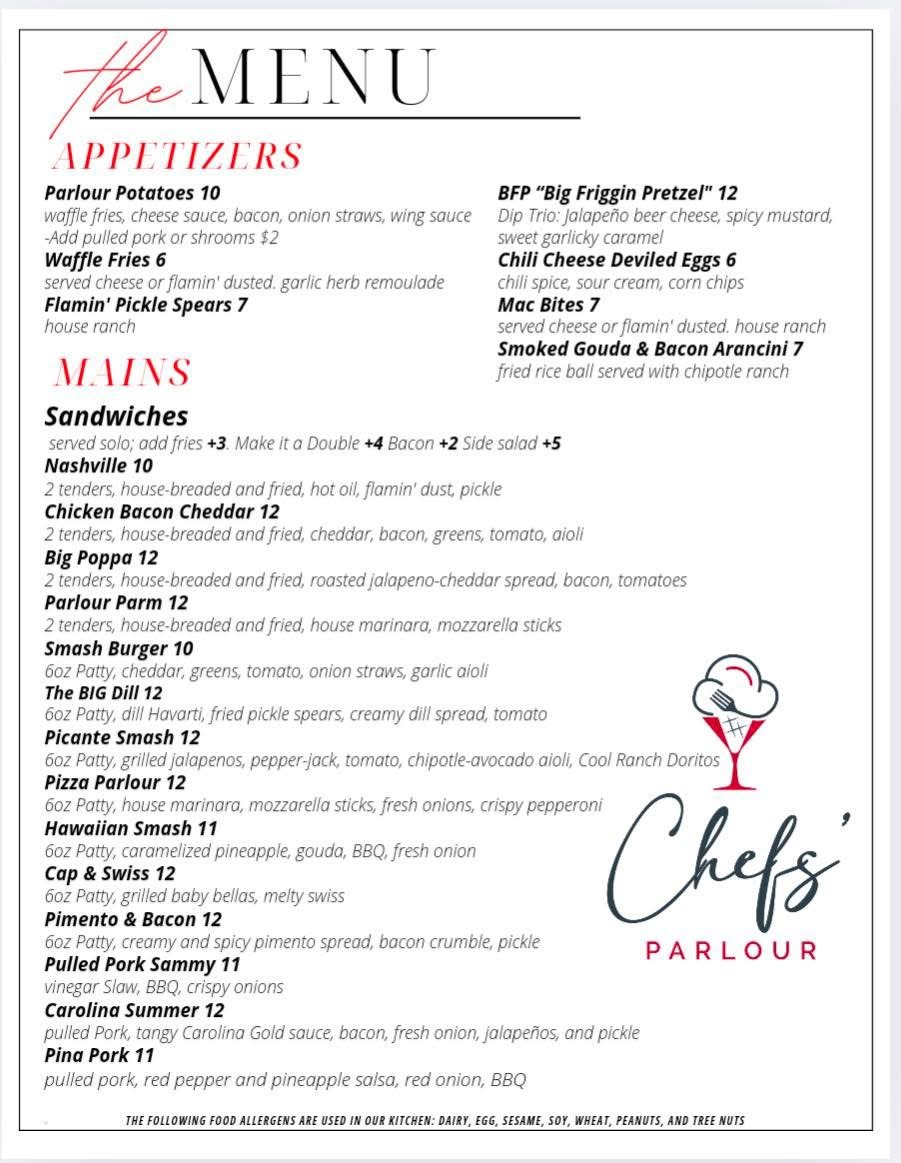 the MENU

APPETIZERS

Parlour Potatoes 10
waffle fries, cheese sauce, bacon, onion straws, wing sauce -Add pulled pork or shrooms $2
Waffle Fries 6
served cheese or flamin' dusted. garlic herb remoulade
Flamin' Pickle Spears 7
house ranch

BFP "Big Friggin Pretzel" 12
Dip Trio: Jalapeño beer cheese, spicy mustard, sweet garlicky caramel
Chili Cheese Deviled Eggs 6
chili spice, sour cream, corn chips
Mac Bites 7
served cheese or flamin' dusted. house ranch
Smoked Gouda & Bacon Arancini 7
fried rice ball served with chipotle ranch

MAINS

Sandwiches
served solo; add fries +3. Make it a Double +4 Bacon +2 Side salad +5
Nashville 10
2 tenders, house-breaded and fried, hot oil, flamin' dust, pickle
Chicken Bacon Cheddar 12
2 tenders, house-breaded and fried, cheddar, bacon, greens, tomato, aioli
Big Poppa 12
2 tenders, house-breaded and fried, roasted jalapeno-cheddar spread, bacon, tomatoes
Parlour Parm 12
2 tenders, house-breaded and fried, house marinara, mozzarella sticks
Smash Burger 10
6oz Patty, cheddar, greens, tomato, onion straws, garlic aioli
The BIG Dill 12
6oz Patty, dill Havarti, fried pickle spears, creamy dill spread, tomato
Picante Smash 12
6oz Patty, grilled jalapenos, pepper-jack, tomato, chipotle-avocado aioli, Cool Ranch Doritos
Pizza Parlour 12
6oz Patty, house marinara, mozzarella sticks, fresh onions, crispy pepperoni
Hawaiian Smash 11
6oz Patty, caramelized pineapple, gouda, BBQ, fresh onion
Cap & Swiss 12
6oz Patty, grilled baby bellas, melty swiss
Pimento & Bacon 12
6oz Patty, creamy and spicy pimento spread, bacon crumble, pickle
Pulled Pork Sammy 11
vinegar Slaw, BBQ, crispy onions
Carolina Summer 12
pulled Pork, tangy Carolina Gold sauce, bacon, fresh onion, jalapeños, and pickle
Pina Pork 11
pulled pork, red pepper and pineapple salsa, red onion, BBQ

Chefs'
PARLOUR

THE FOLLOWING FOOD ALLERGENS ARE USED IN OUR KITCHEN: DAIRY, EGG, SESAME, SOY, WHEAT, PEANUTS, AND TREE NUTS